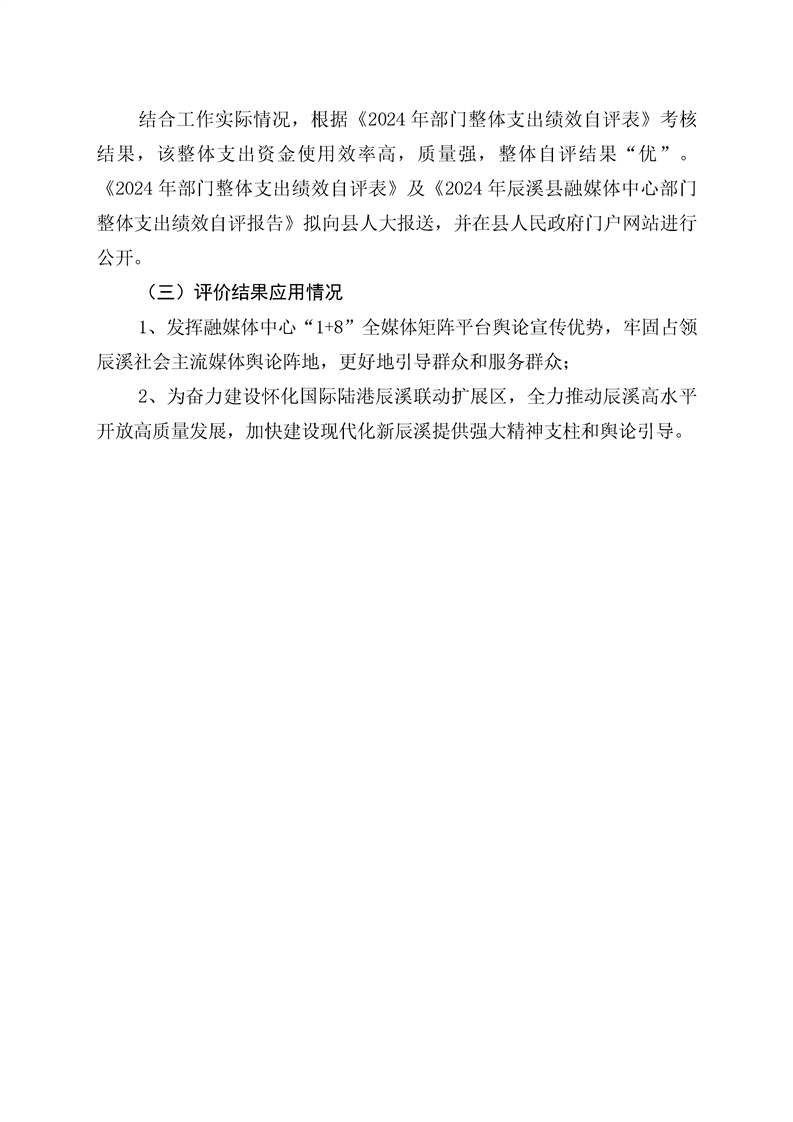 结合工作实际情况，根据《2024年部门整体支出绩效自评表》考核结果，该整体支出资金使用效率高，质量强，整体自评结果“优”。《2024年部门整体支出绩效自评表》及《2024年辰溪县融媒体中心部门整体支出绩效自评报告》拟向县人大报送，并在县人民政府门户网站进行公开。

（三）评价结果应用情况

1、发挥融媒体中心“1+8”全媒体矩阵平台舆论宣传优势，牢固占领辰溪社会主流媒体舆论阵地，更好地引导群众和服务群众；

2、为奋力建设怀化国际陆港辰溪联动扩展区，全力推动辰溪高水平开放高质量发展，加快建设现代化新辰溪提供强大精神支柱和舆论引导。